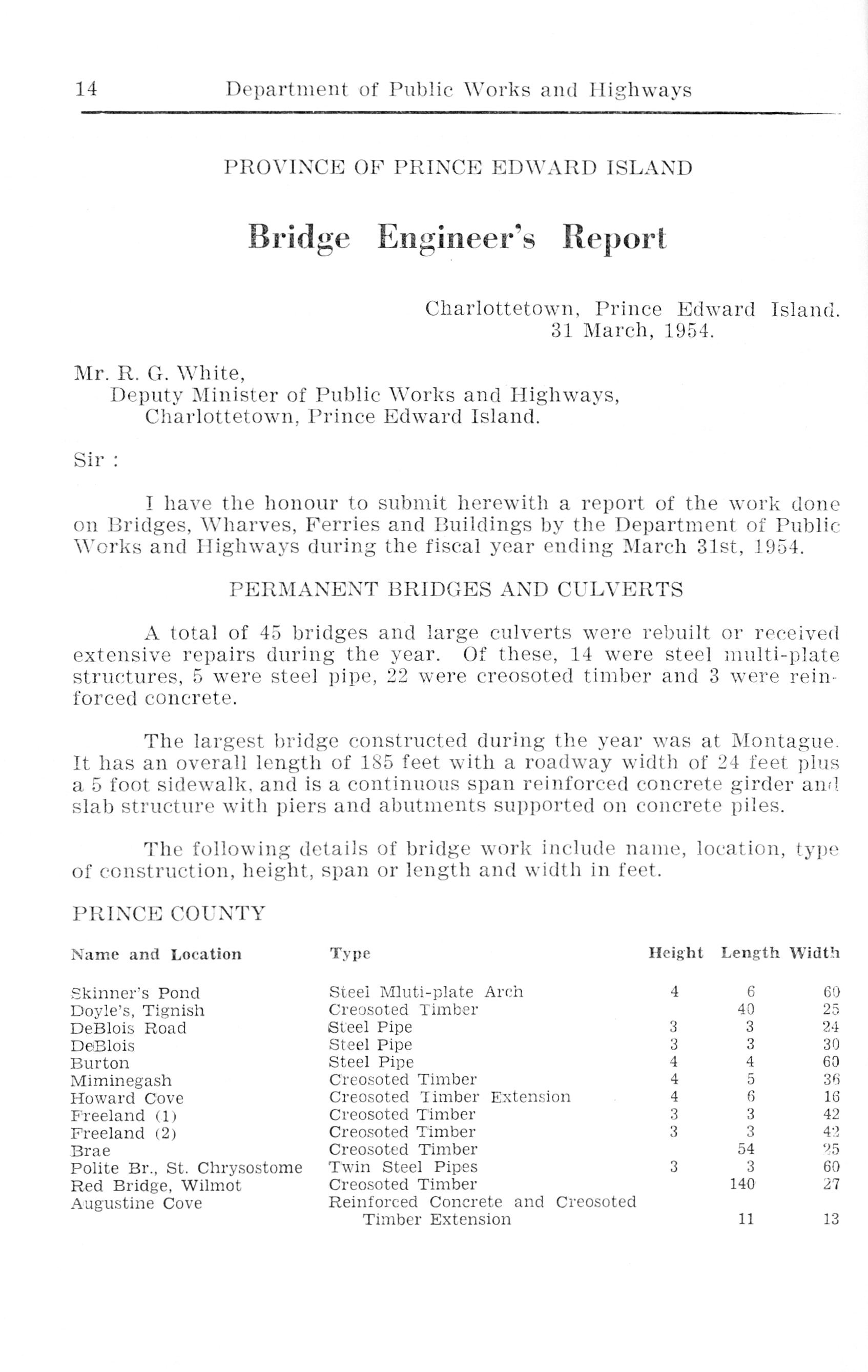 14 Department of Public Works and Highways

PROVINCE OF PRINCE EDWARD ISLAND

Bridge Engineer's Report

Charlottetown, Prince Edward Island.
31 March, 1954.

Mr. R. G. White,
Deputy Minister of Public Works and Highways,
Charlottetown, Prince Edward Island.

Sir :

I have the honour to submit herewith a report of the work done on Bridges, Wharves, Ferries and Buildings by the Department of Public Works and Highways during the fiscal year ending March 31st, 1954.

PERMANENT BRIDGES AND CULVERTS

A total of 45 bridges and large culverts were rebuilt or received extensive repairs during the year. Of these, 14 were steel multi-plate structures, 5 were steel pipe, 22 were creosoted timber and 3 were reinforced concrete.

The largest bridge constructed during the year was at Montague. It has an overall length of 185 feet with a roadway width of 24 feet plus a 5 foot sidewalk, and is a continuous span reinforced concrete girder and slab structure with piers and abutments supported on concrete piles.

The following details of bridge work include name, location, type of construction, height, span or length and width in feet.

PRINCE COUNTY

| Name and Location | Type | Height | Length | Width |
|---|---|---|---|---|
| Skinner's Pond | Steel Mluti-plate Arch | 4 | 6 | 60 |
| Doyle's, Tignish | Creosoted Timber | | 40 | 25 |
| DeBlois Road | Steel Pipe | 3 | 3 | 24 |
| DeBlois | Steel Pipe | 3 | 3 | 30 |
| Burton | Steel Pipe | 4 | 4 | 60 |
| Miminegash | Creosoted Timber | 4 | 5 | 36 |
| Howard Cove | Creosoted Timber Extension | 4 | 6 | 16 |
| Freeland (1) | Creosoted Timber | 3 | 3 | 42 |
| Freeland (2) | Creosoted Timber | 3 | 3 | 42 |
| Brae | Creosoted Timber | | 54 | 25 |
| Polite Br., St. Chrysostome | Twin Steel Pipes | 3 | 3 | 60 |
| Red Bridge, Wilmot | Creosoted Timber | | 140 | 27 |
| Augustine Cove | Reinforced Concrete and Creosoted Timber Extension | | 11 | 13 |